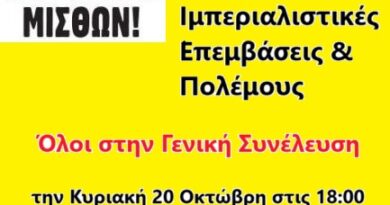 ΜΙΣΘΩΝ!

Ιμπεριαλιστικές Επεμβάσεις & Πολέμους

Όλοι στην Γενική Συνέλευση

την Κυριακή 20 Οκτώβρη στις 18:00